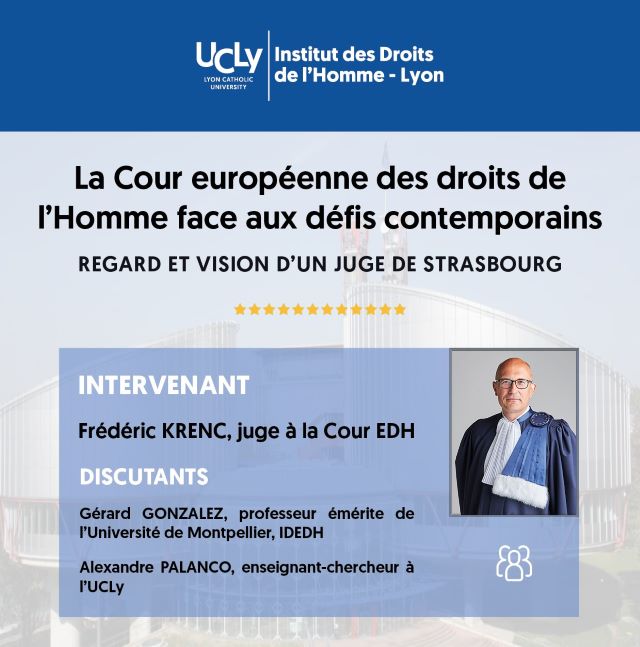 UCLy
LYON CATHOLIC UNIVERSITY

Institut des Droits de l'Homme - Lyon

La Cour européenne des droits de l'Homme face aux défis contemporains

REGARD ET VISION D'UN JUGE DE STRASBOURG

INTERVENANT

Frédéric KRENC, juge à la Cour EDH

DISCUTANTS

Gérard GONZALEZ, professeur émérite de l'Université de Montpellier, IDEDH

Alexandre PALANCO, enseignant-chercheur à l'UCLy